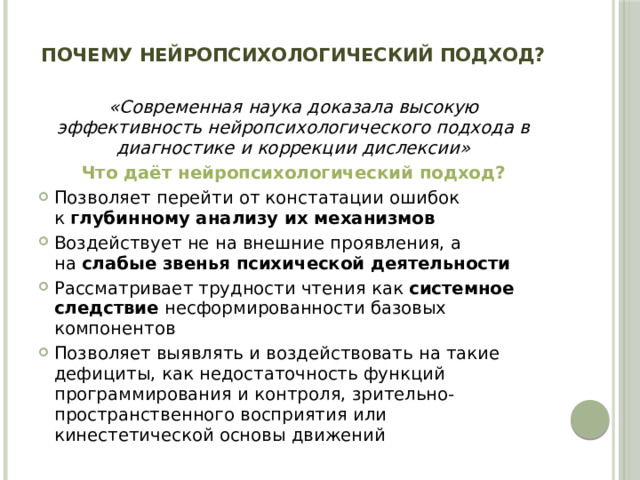 ПОЧЕМУ НЕЙРОПСИХОЛОГИЧЕСКИЙ ПОДХОД?

«Современная наука доказала высокую эффективность нейропсихологического подхода в диагностике и коррекции дислексии»

Что даёт нейропсихологический подход?

Позволяет перейти от констатации ошибок к глубинному анализу их механизмов

Воздействует не на внешние проявления, а на слабые звенья психической деятельности

Рассматривает трудности чтения как системное следствие несформированности базовых компонентов

Позволяет выявлять и воздействовать на такие дефициты, как недостаточность функций программирования и контроля, зрительно-пространственного восприятия или кинестетической основы движений